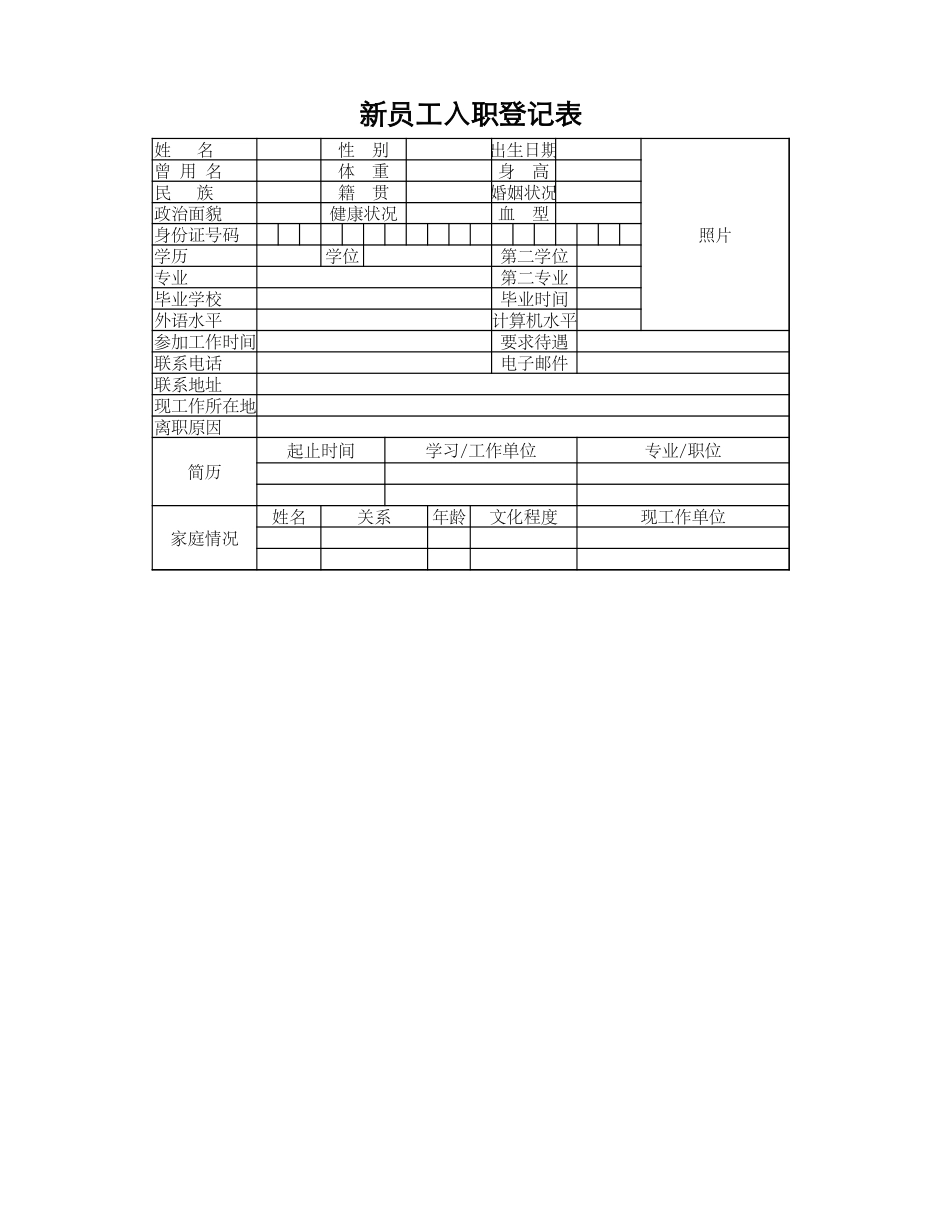 新员工入职登记表

| 姓　名 | | 性　别 | | 出生日期 | | 照片 |
|---|---|---|---|---|---|---|
| 曾 用 名 | | 体　重 | | 身　高 | | |
| 民　族 | | 籍　贯 | | 婚姻状况 | | |
| 政治面貌 | | 健康状况 | | 血　型 | | |
| 身份证号码 | | | | | | |
| 学历 | | 学位 | | 第二学位 | | |
| 专业 | | | | 第二专业 | | |
| 毕业学校 | | | | 毕业时间 | | |
| 外语水平 | | | | 计算机水平 | | |
| 参加工作时间 | | | | 要求待遇 | | |
| 联系电话 | | | | 电子邮件 | | |
| 联系地址 | | | | | | |
| 现工作所在地 | | | | | | |
| 离职原因 | | | | | | |

| 简历 | 起止时间 | 学习/工作单位 | 专业/职位 |
|---|---|---|---|
| | | | |
| | | | |

| 家庭情况 | 姓名 | 关系 | 年龄 | 文化程度 | 现工作单位 |
|---|---|---|---|---|---|
| | | | | | |
| | | | | | |